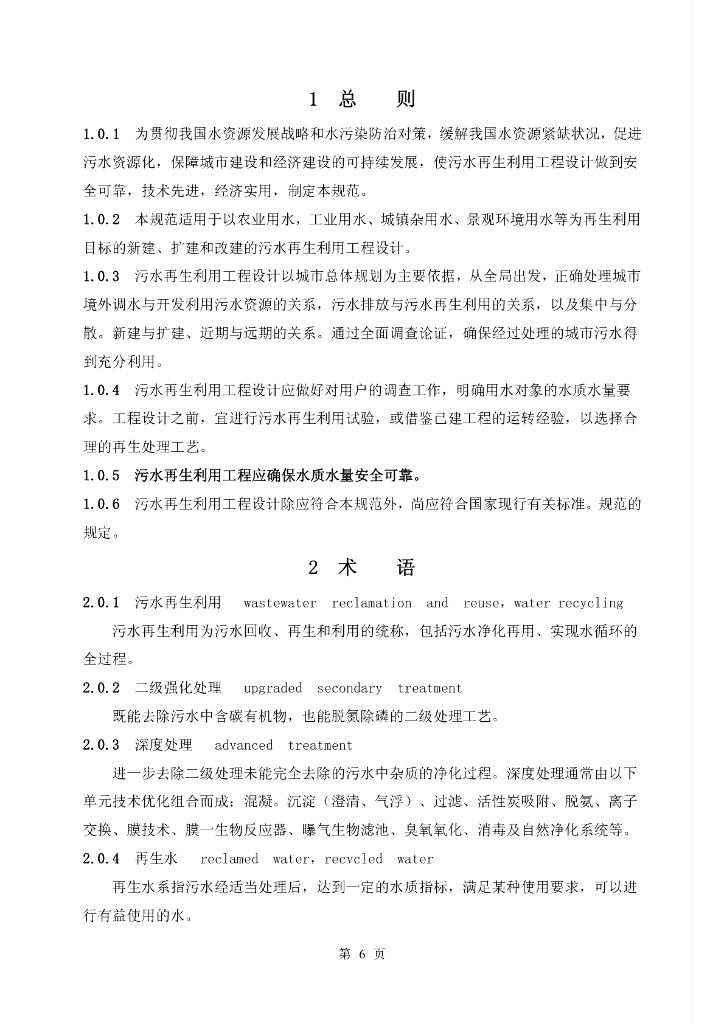 1 总　　则

1.0.1　为贯彻我国水资源发展战略和水污染防治对策，缓解我国水资源紧缺状况，促进污水资源化，保障城市建设和经济建设的可持续发展，使污水再生利用工程设计做到安全可靠，技术先进，经济实用，制定本规范。

1.0.2　本规范适用于以农业用水，工业用水、城镇杂用水、景观环境用水等为再生利用目标的新建、扩建和改建的污水再生利用工程设计。

1.0.3　污水再生利用工程设计以城市总体规划为主要依据，从全局出发，正确处理城市境外调水与开发利用污水资源的关系，污水排放与污水再生利用的关系，以及集中与分散。新建与扩建、近期与远期的关系。通过全面调查论证，确保经过处理的城市污水得到充分利用。

1.0.4　污水再生利用工程设计应做好对用户的调查工作，明确用水对象的水质水量要求。工程设计之前，宜进行污水再生利用试验，或借鉴已建工程的运转经验，以选择合理的再生处理工艺。

1.0.5　污水再生利用工程应确保水质水量安全可靠。

1.0.6　污水再生利用工程设计除应符合本规范外，尚应符合国家现行有关标准。规范的规定。

2 术　　语

2.0.1　污水再生利用　wastewater reclamation and reuse，water recycling

污水再生利用为污水回收、再生和利用的统称，包括污水净化再用、实现水循环的全过程。

2.0.2　二级强化处理　upgraded secondary treatment

既能去除污水中含碳有机物，也能脱氮除磷的二级处理工艺。

2.0.3　深度处理　advanced treatment

进一步去除二级处理未能完全去除的污水中杂质的净化过程。深度处理通常由以下单元技术优化组合而成：混凝。沉淀（澄清、气浮）、过滤、活性炭吸附、脱氨、离子交换、膜技术、膜一生物反应器、曝气生物滤池、臭氧氧化、消毒及自然净化系统等。

2.0.4　再生水　reclamed water，recvcled water

再生水系指污水经适当处理后，达到一定的水质指标，满足某种使用要求，可以进行有益使用的水。

第 6 页